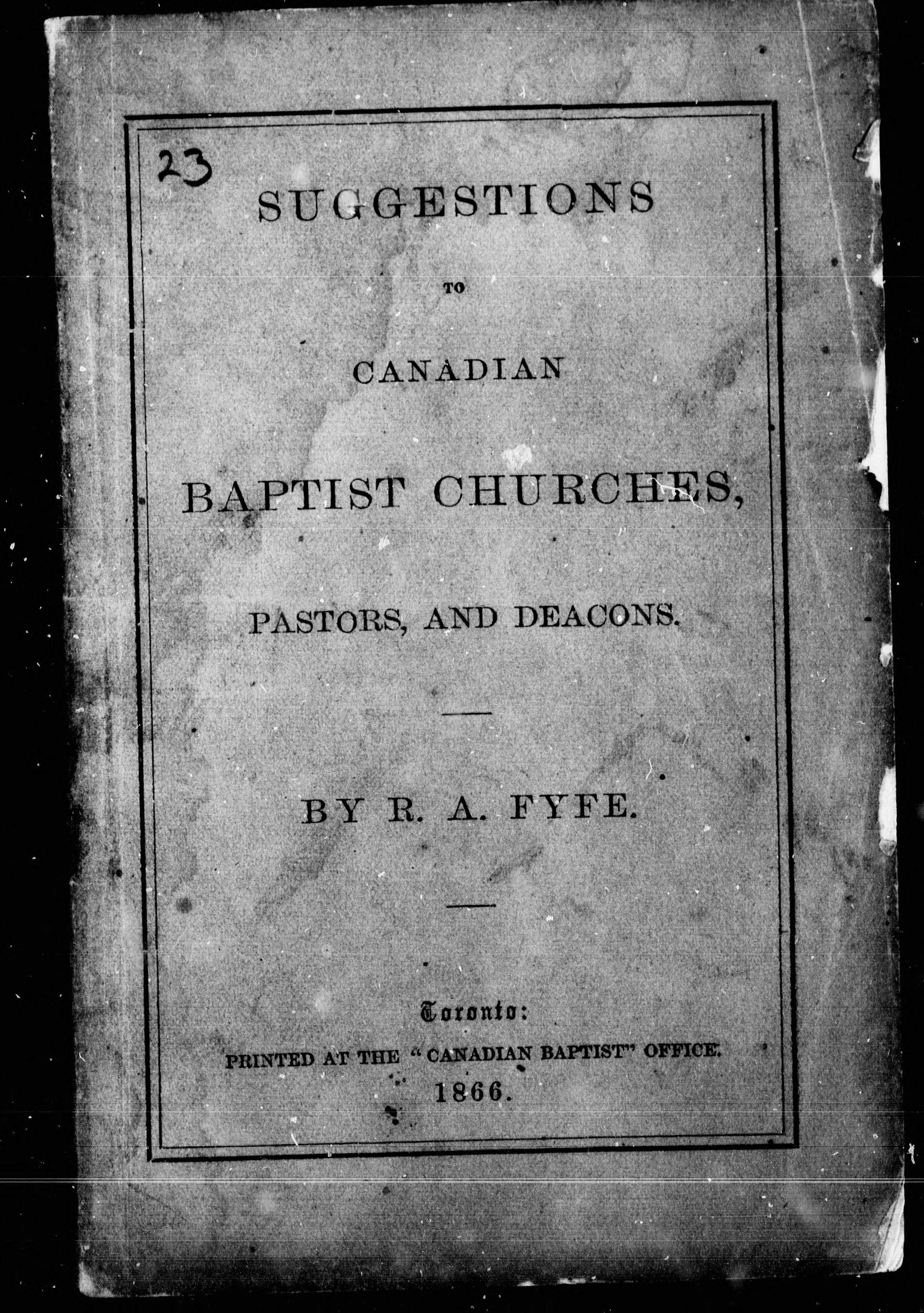 23

SUGGESTIONS

TO

CANADIAN

BAPTIST CHURCHES,

PASTORS, AND DEACONS.

BY R. A. FYFE.

Toronto:

PRINTED AT THE "CANADIAN BAPTIST" OFFICE.

1866.